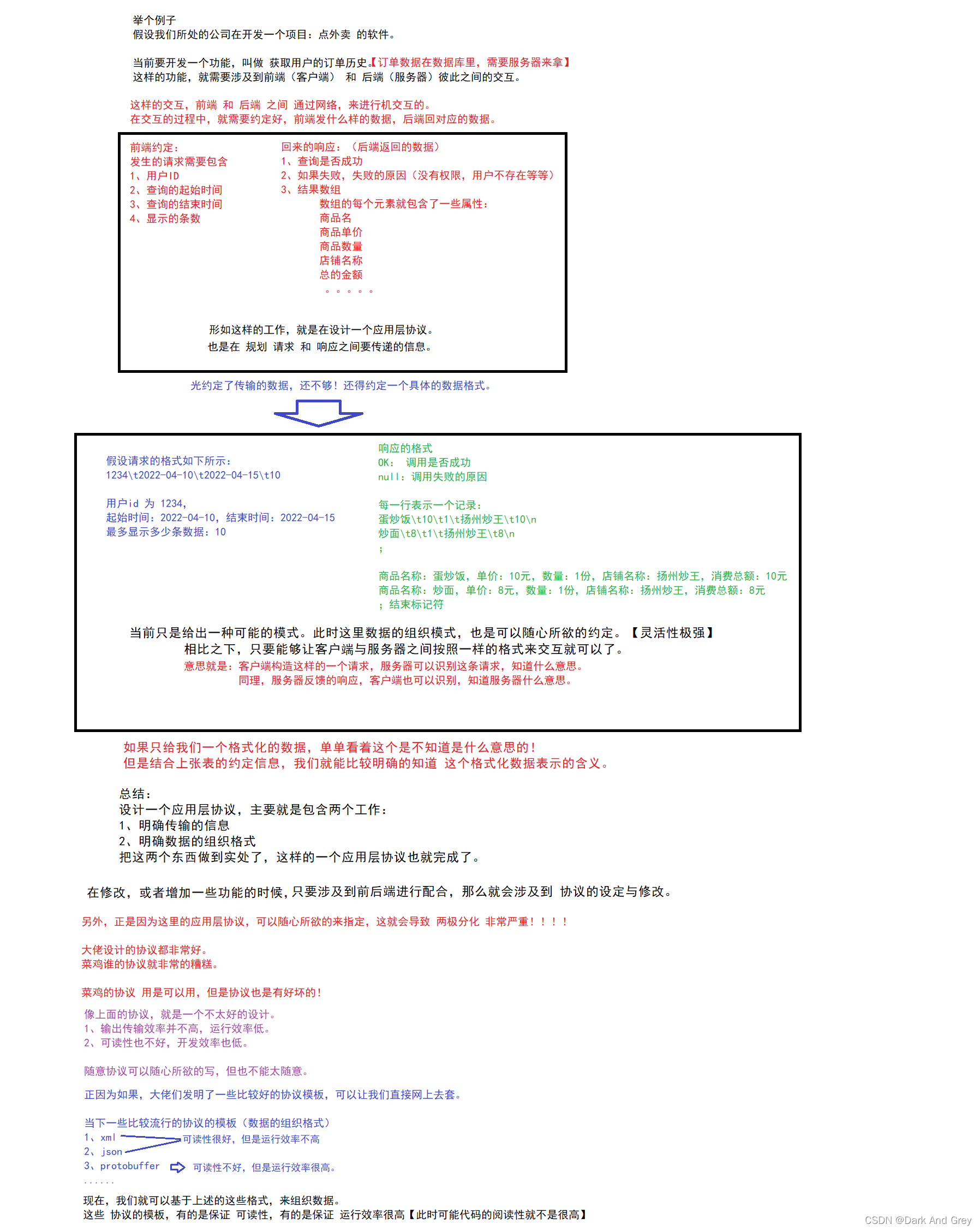 举个例子
假设我们所处的公司在开发一个项目：点外卖 的软件。

当前要开发一个功能，叫做 获取用户的订单历史。【订单数据在数据库里，需要服务器来拿】
这样的功能，就需要涉及到前端（客户端） 和 后端（服务器）彼此之间的交互。

这样的交互，前端 和 后端 之间 通过网络，来进行机交互的。
在交互的过程中，就需要约定好，前端发什么样的数据，后端回对应的数据。

前端约定：
发生的请求需要包含
1、用户ID
2、查询的起始时间
3、查询的结束时间
4、显示的条数

回来的响应：（后端返回的数据）
1、查询是否成功
2、如果失败，失败的原因（没有权限，用户不存在等等）
3、结果数组
数组的每个元素就包含了一些属性：
商品名
商品单价
商品数量
店铺名称
总的金额
。。。。。

形如这样的工作，就是在设计一个应用层协议。
也是在 规划 请求 和 响应之间要传递的信息。

光约定了传输的数据，还不够！还得约定一个具体的数据格式。

假设请求的格式如下所示：
1234\t2022-04-10\t2022-04-15\t10

用户id 为 1234,
起始时间：2022-04-10，结束时间：2022-04-15
最多显示多少条数据：10

响应的格式
OK： 调用是否成功
null：调用失败的原因

每一行表示一个记录：
蛋炒饭\t10\t1\t扬州炒王\t10\n
炒面\t8\t1\t扬州炒王\t8\n
;

商品名称：蛋炒饭，单价：10元，数量：1份，店铺名称：扬州炒王，消费总额：10元
商品名称：炒面，单价：8元，数量：1份，店铺名称：扬州炒王，消费总额：8元
；结束标记符

当前只是给出一种可能的模式。此时这里数据的组织模式，也是可以随心所欲的约定。【灵活性极强】
相比之下，只要能够让客户端与服务器之间按照一样的格式来交互就可以了。
意思就是：客户端构造这样的一个请求，服务器可以识别这条请求，知道什么意思。
同理，服务器反馈的响应，客户端也可以识别，知道服务器什么意思。

如果只给我们一个格式化的数据，单单看着这个是不知道是什么意思的！
但是结合上张表的约定信息，我们就能比较明确的知道 这个格式化数据表示的含义。

总结：
设计一个应用层协议，主要就是包含两个工作：
1、明确传输的信息
2、明确数据的组织格式
把这两个东西做到实处了，这样的一个应用层协议也就完成了。

在修改，或者增加一些功能的时候，只要涉及到前后端进行配合，那么就会涉及到 协议的设定与修改。

另外，正是因为这里的应用层协议，可以随心所欲的来指定，这就会导致 两极分化 非常严重！！！！

大佬设计的协议都非常好。
菜鸡谁的协议就非常的糟糕。

菜鸡的协议 用是可以用，但是协议也是有好坏的！

像上面的协议，就是一个不太好的设计。
1、输出传输效率并不高，运行效率低。
2、可读性也不好，开发效率也低。

随意协议可以随心所欲的写，但也不能太随意。

正因为如果，大佬们发明了一些比较好的协议模板，可以让我们直接网上去套。

当下一些比较流行的协议的模板（数据的组织格式）
1、xml
2、json
可读性很好，但是运行效率不高
3、protobuffer 可读性不好，但是运行效率很高。
......

现在，我们就可以基于上述的这些格式，来组织数据。
这些 协议的模板，有的是保证 可读性，有的是保证 运行效率很高【此时可能代码的阅读性就不是很高】

CSDN @Dark And Grey